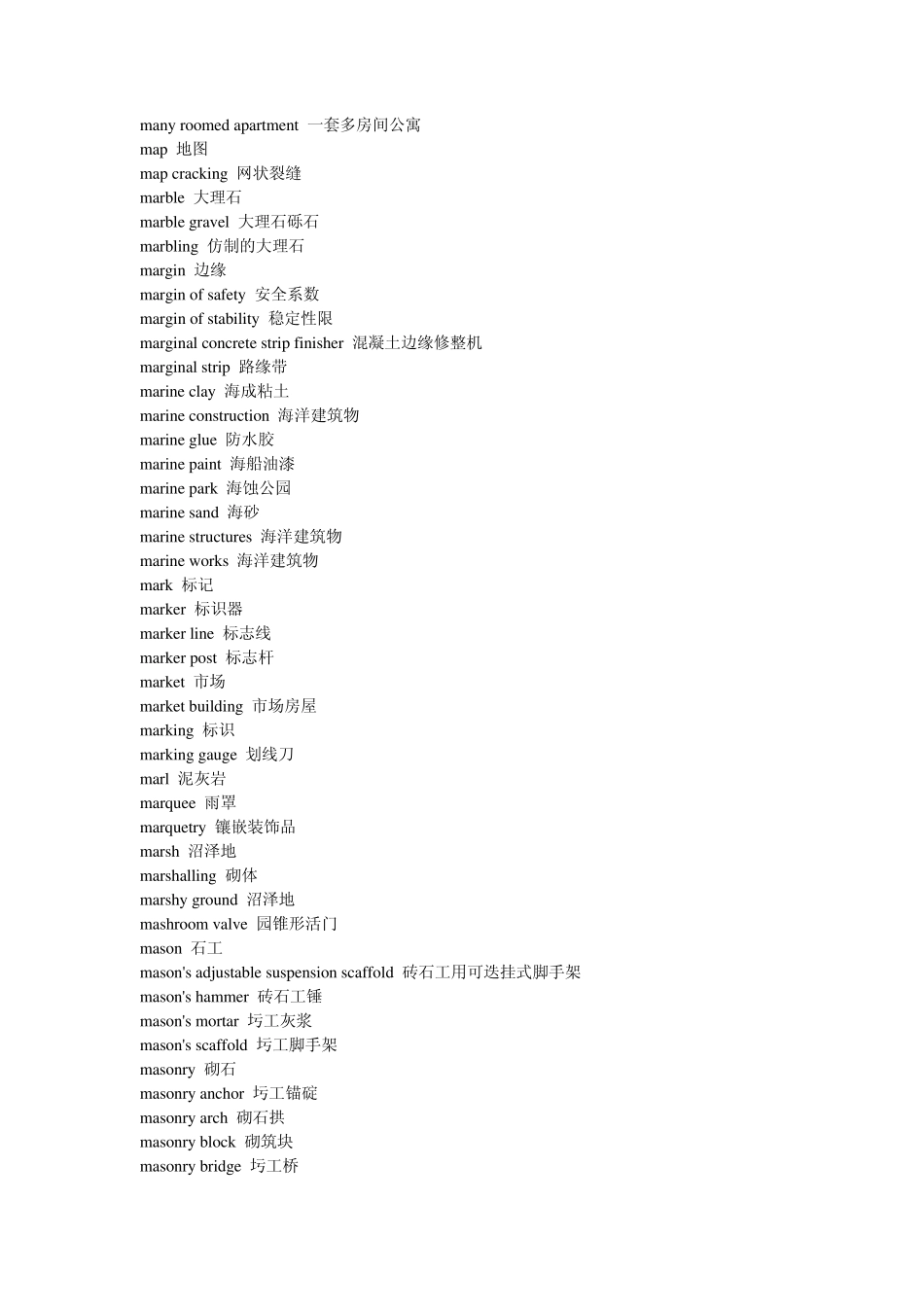 many roomed apartment 一套多房间公寓
map 地图
map cracking 网状裂缝
marble 大理石
marble gravel 大理石砾石
marbling 仿制的大理石
margin 边缘
margin of safety 安全系数
margin of stability 稳定性限
marginal concrete strip finisher 混凝土边缘修整机
marginal strip 路缘带
marine clay 海成粘土
marine construction 海洋建筑物
marine glue 防水胶
marine paint 海船油漆
marine park 海蚀公园
marine sand 海砂
marine structures 海洋建筑物
marine works 海洋建筑物
mark 标记
marker 标识器
marker line 标志线
marker post 标志杆
market 市场
market building 市场房屋
marking 标识
marking gauge 划线刀
marl 泥灰岩
marquee 雨罩
marquetry 镶嵌装饰品
marsh 沼泽地
marshalling 砌体
marshy ground 沼泽地
mashroom valve 园锥形活门
mason 石工
mason's adjustable suspension scaffold 砖石工用可迭挂式脚手架
mason's hammer 砖石工锤
mason's mortar 圬工灰浆
mason's scaffold 圬工脚手架
masonry 砌石
masonry anchor 圬工锚碇
masonry arch 砌石拱
masonry block 砌筑块
masonry bridge 圬工桥